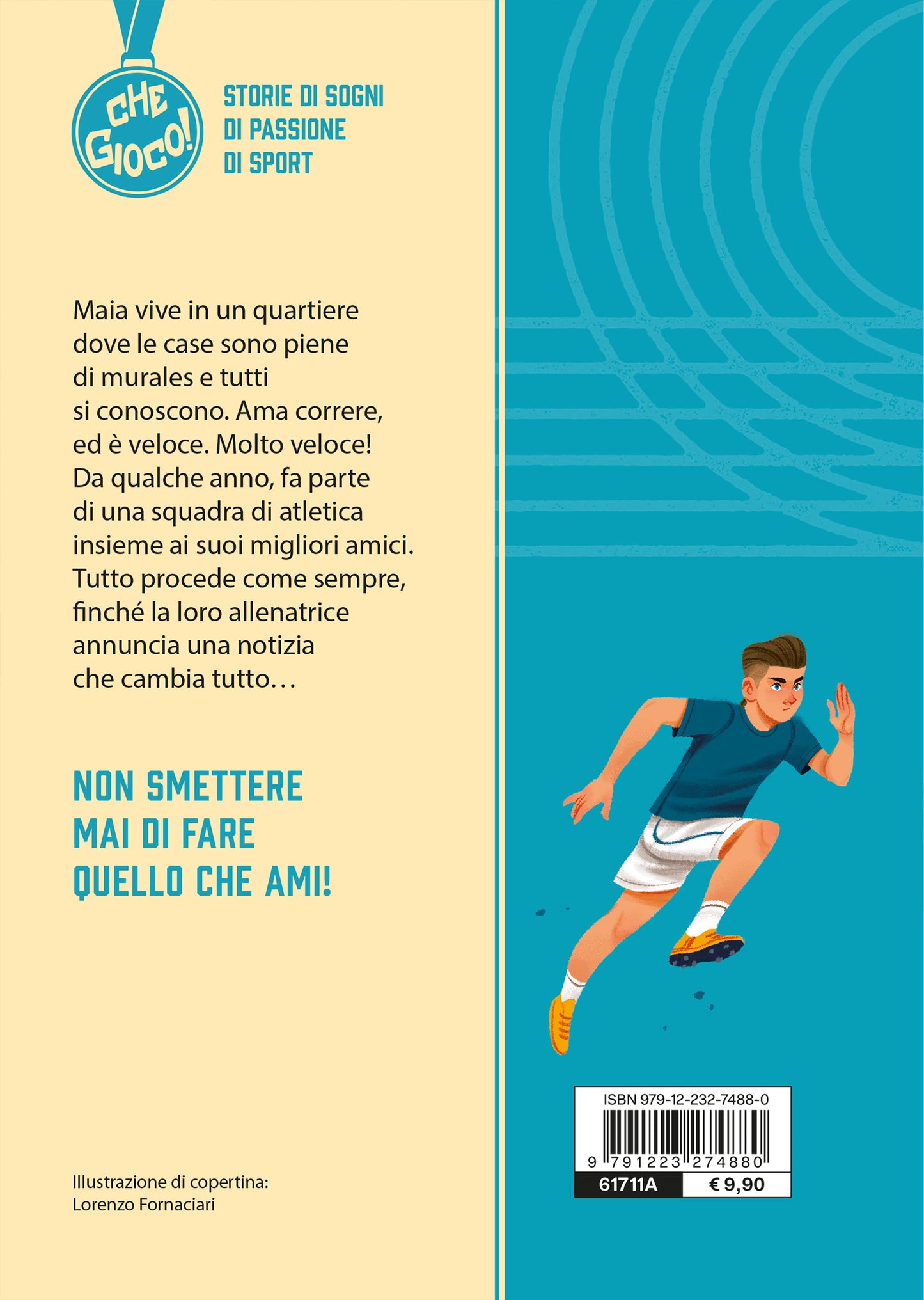 CHE GIOCO!

STORIE DI SOGNI
DI PASSIONE
DI SPORT

Maia vive in un quartiere dove le case sono piene di murales e tutti si conoscono. Ama correre, ed è veloce. Molto veloce! Da qualche anno, fa parte di una squadra di atletica insieme ai suoi migliori amici. Tutto procede come sempre, finché la loro allenatrice annuncia una notizia che cambia tutto…

NON SMETTERE
MAI DI FARE
QUELLO CHE AMI!

Illustrazione di copertina:
Lorenzo Fornaciari

ISBN 979-12-232-7488-0
9 791223 274880
61711A € 9,90